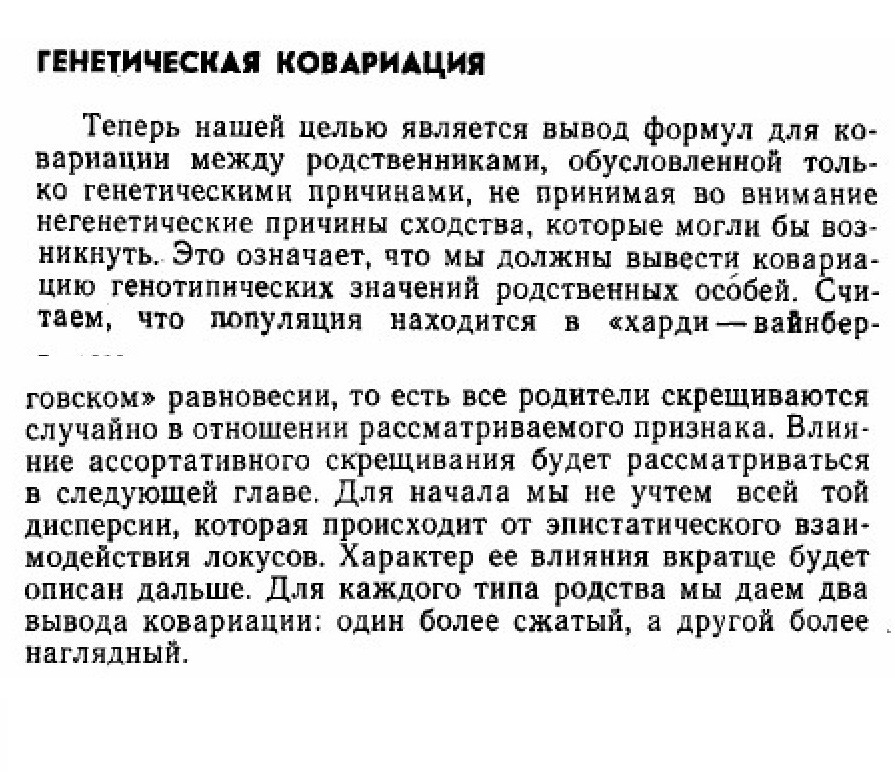 ГЕНЕТИЧЕСКАЯ КОВАРИАЦИЯ

Теперь нашей целью является вывод формул для ковариации между родственниками, обусловленной только генетическими причинами, не принимая во внимание негенетические причины сходства, которые могли бы возникнуть. Это означает, что мы должны вывести ковариацию генотипических значений родственных особей. Считаем, что популяция находится в «харди — вайнберговском» равновесии, то есть все родители скрещиваются случайно в отношении рассматриваемого признака. Влияние ассортативного скрещивания будет рассматриваться в следующей главе. Для начала мы не учтем всей той дисперсии, которая происходит от эпистатического взаимодействия локусов. Характер ее влияния вкратце будет описан дальше. Для каждого типа родства мы даем два вывода ковариации: один более сжатый, а другой более наглядный.